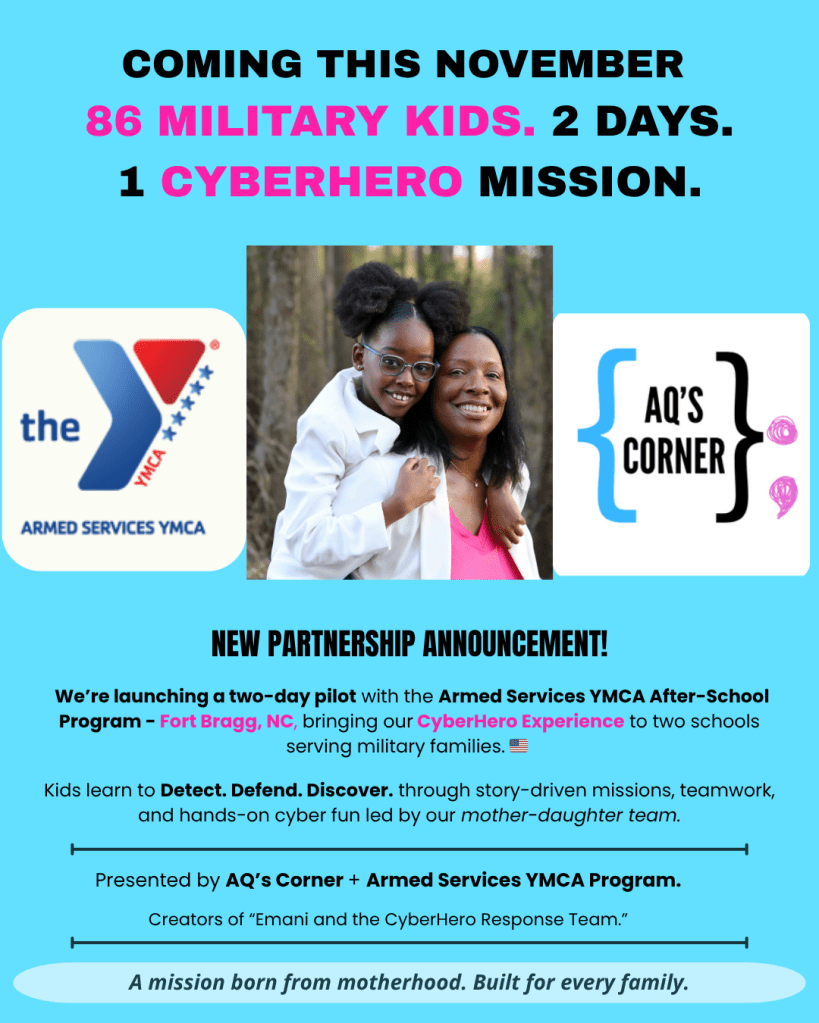 COMING THIS NOVEMBER
86 MILITARY KIDS. 2 DAYS.
1 CYBERHERO MISSION.

the
YMCA
ARMED SERVICES YMCA

AQ'S
CORNER

NEW PARTNERSHIP ANNOUNCEMENT!

We're launching a two-day pilot with the Armed Services YMCA After-School Program - Fort Bragg, NC, bringing our CyberHero Experience to two schools serving military families. 🇺🇸

Kids learn to Detect. Defend. Discover. through story-driven missions, teamwork, and hands-on cyber fun led by our mother-daughter team.

Presented by AQ's Corner + Armed Services YMCA Program.

Creators of "Emani and the CyberHero Response Team."

A mission born from motherhood. Built for every family.